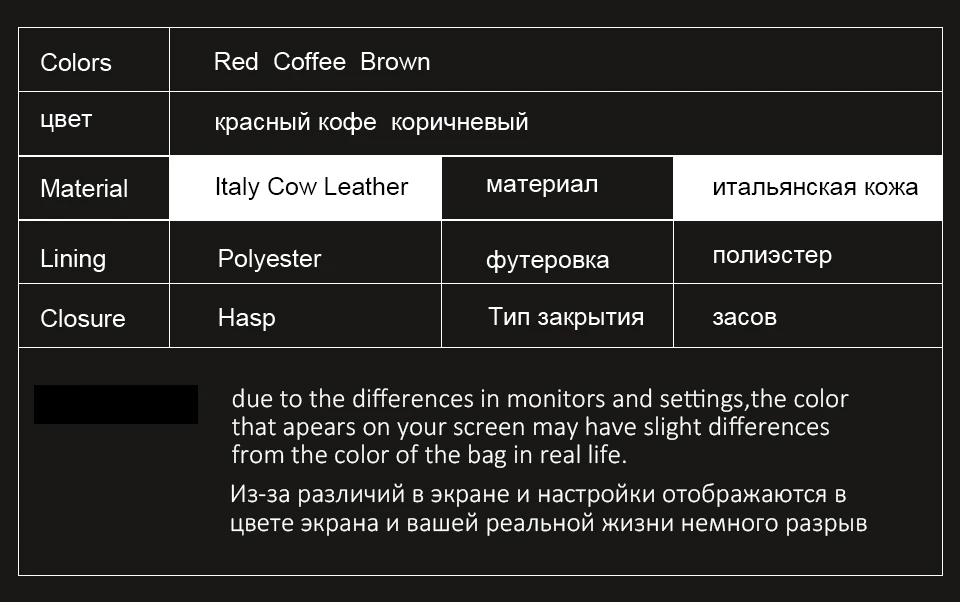 | Colors | Red Coffee Brown | | |
|---|---|---|---|
| цвет | красный кофе коричневый | | |
| Material | Italy Cow Leather | материал | итальянская кожа |
| Lining | Polyester | футеровка | полиэстер |
| Closure | Hasp | Тип закрытия | засов |

due to the differences in monitors and settings,the color that apears on your screen may have slight differences from the color of the bag in real life.

Из-за различий в экране и настройки отображаются в цвете экрана и вашей реальной жизни немного разрыв